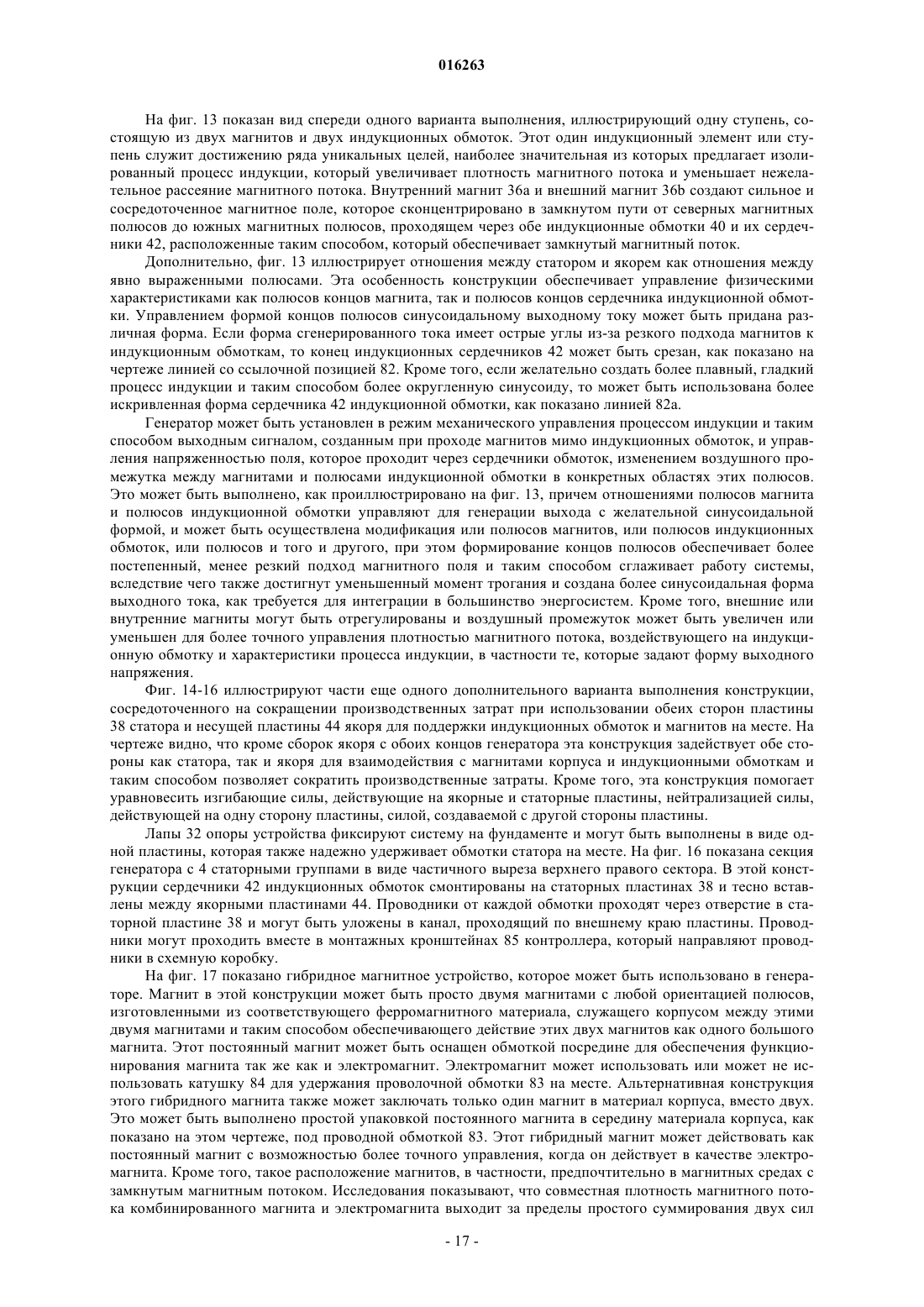 016263

На фиг. 13 показан вид спереди одного варианта выполнения, иллюстрирующий одну ступень, состоящую из двух магнитов и двух индукционных обмоток. Этот один индукционный элемент или ступень служит достижению ряда уникальных целей, наиболее значительная из которых предлагает изолированный процесс индукции, который увеличивает плотность магнитного потока и уменьшает нежелательное рассеяние магнитного потока. Внутренний магнит 36a и внешний магнит 36b создают сильное и сосредоточенное магнитное поле, которое сконцентрировано в замкнутом пути от северных магнитных полюсов до южных магнитных полюсов, проходящем через обе индукционные обмотки 40 и их сердечники 42, расположенные таким способом, который обеспечивает замкнутый магнитный поток.

Дополнительно, фиг. 13 иллюстрирует отношения между статором и якорем как отношения между явно выраженными полюсами. Эта особенность конструкции обеспечивает управление физическими характеристиками как полюсов концов магнита, так и полюсов концов сердечника индукционной обмотки. Управлением формой концов полюсов синусоидальному выходному току может быть придана различная форма. Если форма сгенерированного тока имеет острые углы из-за резкого подхода магнитов к индукционным обмоткам, то конец индукционных сердечников 42 может быть срезан, как показано на чертеже линией со ссылочной позицией 82. Кроме того, если желательно создать более плавный, гладкий процесс индукции и таким способом более округленную синусоиду, то может быть использована более искривленная форма сердечника 42 индукционной обмотки, как показано линией 82a.

Генератор может быть установлен в режим механического управления процессом индукции и таким способом выходным сигналом, созданным при проходе магнитов мимо индукционных обмоток, и управления напряженностью поля, которое проходит через сердечники обмоток, изменением воздушного промежутка между магнитами и полюсами индукционной обмотки в конкретных областях этих полюсов. Это может быть выполнено, как проиллюстрировано на фиг. 13, причем отношениями полюсов магнита и полюсов индукционной обмотки управляют для генерации выхода с желательной синусоидальной формой, и может быть осуществлена модификация или полюсов магнитов, или полюсов индукционных обмоток, или полюсов и того и другого, при этом формирование концов полюсов обеспечивает более постепенный, менее резкий подход магнитного поля и таким способом сглаживает работу системы, вследствие чего также достигнут уменьшенный момент трогания и создана более синусоидальная форма выходного тока, как требуется для интеграции в большинство энергосистем. Кроме того, внешние или внутренние магниты могут быть отрегулированы и воздушный промежуток может быть увеличен или уменьшен для более точного управления плотностью магнитного потока, воздействующего на индукционную обмотку и характеристики процесса индукции, в частности те, которые задают форму выходного напряжения.

Фиг. 14-16 иллюстрируют части еще одного дополнительного варианта выполнения конструкции, сосредоточенного на сокращении производственных затрат при использовании обеих сторон пластины 38 статора и несущей пластины 44 якоря для поддержки индукционных обмоток и магнитов на месте. На чертеже видно, что кроме сборок якоря с обоих концов генератора эта конструкция задействует обе стороны как статора, так и якоря для взаимодействия с магнитами корпуса и индукционными обмоткам и таким способом позволяет сократить производственные затраты. Кроме того, эта конструкция помогает уравновесить изгибающие силы, действующие на якорные и статорные пластины, нейтрализацией силы, действующей на одну сторону пластины, силой, создаваемой с другой стороны пластины.

Лапы 32 опоры устройства фиксируют систему на фундаменте и могут быть выполнены в виде одной пластины, которая также надежно удерживает обмотки статора на месте. На фиг. 16 показана секция генератора с 4 статорными группами в виде частичного выреза верхнего правого сектора. В этой конструкции сердечники 42 индукционных обмоток смонтированы на статорных пластинах 38 и тесно вставлены между якорными пластинами 44. Проводники от каждой обмотки проходят через отверстие в статорной пластине 38 и могут быть уложены в канал, проходящий по внешнему краю пластины. Проводники могут проходить вместе в монтажных кронштейнах 85 контроллера, который направляют проводники в схемную коробку.

На фиг. 17 показано гибридное магнитное устройство, которое может быть использовано в генераторе. Магнит в этой конструкции может быть просто двумя магнитами с любой ориентацией полюсов, изготовленными из соответствующего ферромагнитного материала, служащего корпусом между этими двумя магнитами и таким способом обеспечивающего действие этих двух магнитов как одного большого магнита. Этот постоянный магнит может быть оснащен обмоткой посредине для обеспечения функционирования магнита так же как и электромагнит. Электромагнит может использовать или может не использовать катушку 84 для удержания проволочной обмотки 83 на месте. Альтернативная конструкция этого гибридного магнита также может заключать только один магнит в материал корпуса, вместо двух. Это может быть выполнено простой упаковкой постоянного магнита в середину материала корпуса, как показано на этом чертеже, под проводной обмоткой 83. Этот гибридный магнит может действовать как постоянный магнит с возможностью более точного управления, когда он действует в качестве электромагнита. Кроме того, такое расположение магнитов, в частности, предпочтительно в магнитных средах с замкнутым магнитным потоком. Исследования показывают, что совместная плотность магнитного потока комбинированного магнита и электромагнита выходит за пределы простого суммирования двух сил

- 17 -